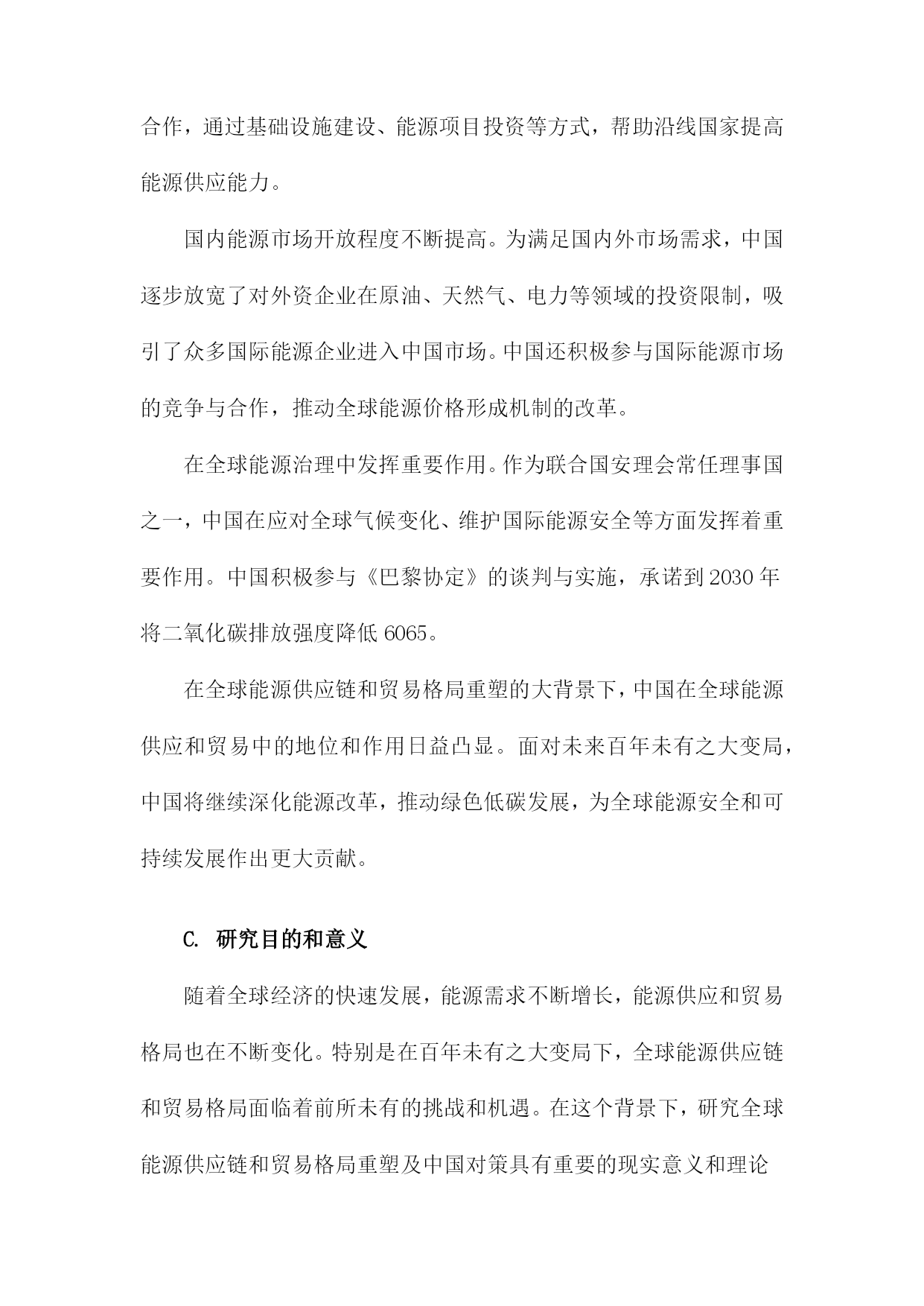 合作，通过基础设施建设、能源项目投资等方式，帮助沿线国家提高能源供应能力。

国内能源市场开放程度不断提高。为满足国内外市场需求，中国逐步放宽了对外资企业在原油、天然气、电力等领域的投资限制，吸引了众多国际能源企业进入中国市场。中国还积极参与国际能源市场的竞争与合作，推动全球能源价格形成机制的改革。

在全球能源治理中发挥重要作用。作为联合国安理会常任理事国之一，中国在应对全球气候变化、维护国际能源安全等方面发挥着重要作用。中国积极参与《巴黎协定》的谈判与实施，承诺到2030年将二氧化碳排放强度降低6065。

在全球能源供应链和贸易格局重塑的大背景下，中国在全球能源供应和贸易中的地位和作用日益凸显。面对未来百年未有之大变局，中国将继续深化能源改革，推动绿色低碳发展，为全球能源安全和可持续发展作出更大贡献。

C. 研究目的和意义

随着全球经济的快速发展，能源需求不断增长，能源供应和贸易格局也在不断变化。特别是在百年未有之大变局下，全球能源供应链和贸易格局面临着前所未有的挑战和机遇。在这个背景下，研究全球能源供应链和贸易格局重塑及中国对策具有重要的现实意义和理论